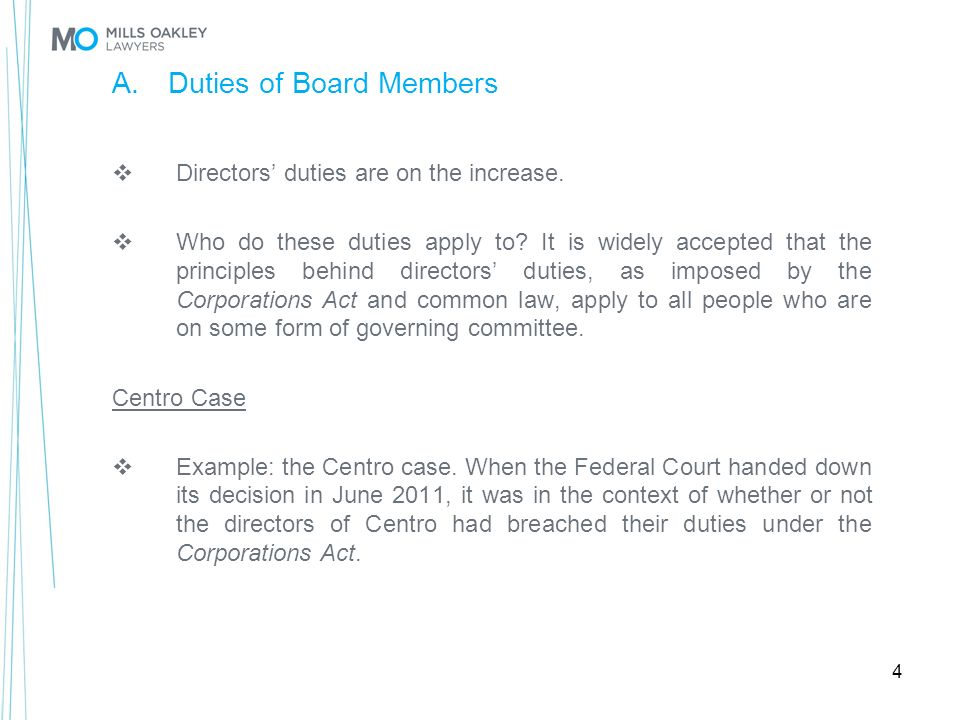 MO MILLS OAKLEY LAWYERS

A. Duties of Board Members

❖ Directors' duties are on the increase.

❖ Who do these duties apply to? It is widely accepted that the principles behind directors' duties, as imposed by the Corporations Act and common law, apply to all people who are on some form of governing committee.

Centro Case

❖ Example: the Centro case. When the Federal Court handed down its decision in June 2011, it was in the context of whether or not the directors of Centro had breached their duties under the Corporations Act.

4